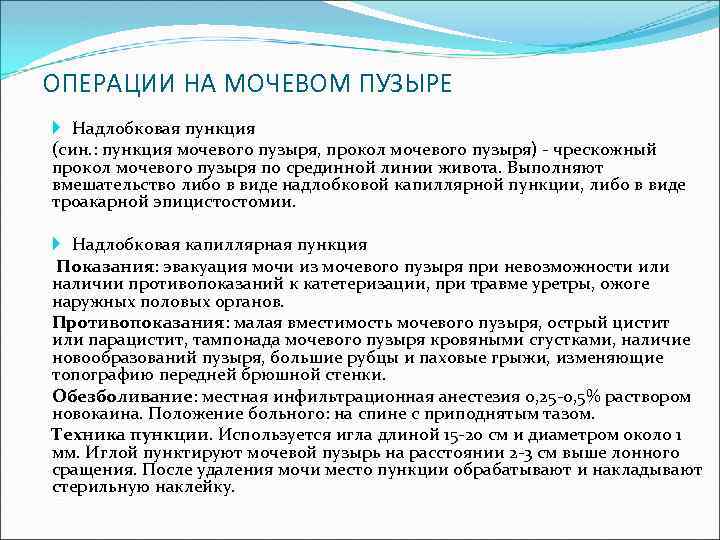 ОПЕРАЦИИ НА МОЧЕВОМ ПУЗЫРЕ

Надлобковая пункция
(син.: пункция мочевого пузыря, прокол мочевого пузыря) - чрескожный прокол мочевого пузыря по срединной линии живота. Выполняют вмешательство либо в виде надлобковой капиллярной пункции, либо в виде троакарной эпицистостомии.

Надлобковая капиллярная пункция
Показания: эвакуация мочи из мочевого пузыря при невозможности или наличии противопоказаний к катетеризации, при травме уретры, ожоге наружных половых органов.
Противопоказания: малая вместимость мочевого пузыря, острый цистит или парацистит, тампонада мочевого пузыря кровяными сгустками, наличие новообразований пузыря, большие рубцы и паховые грыжи, изменяющие топографию передней брюшной стенки.
Обезболивание: местная инфильтрационная анестезия 0,25-0,5% раствором новокаина. Положение больного: на спине с приподнятым тазом.
Техника пункции. Используется игла длиной 15-20 см и диаметром около 1 мм. Иглой пунктируют мочевой пузырь на расстоянии 2-3 см выше лонного сращения. После удаления мочи место пункции обрабатывают и накладывают стерильную наклейку.